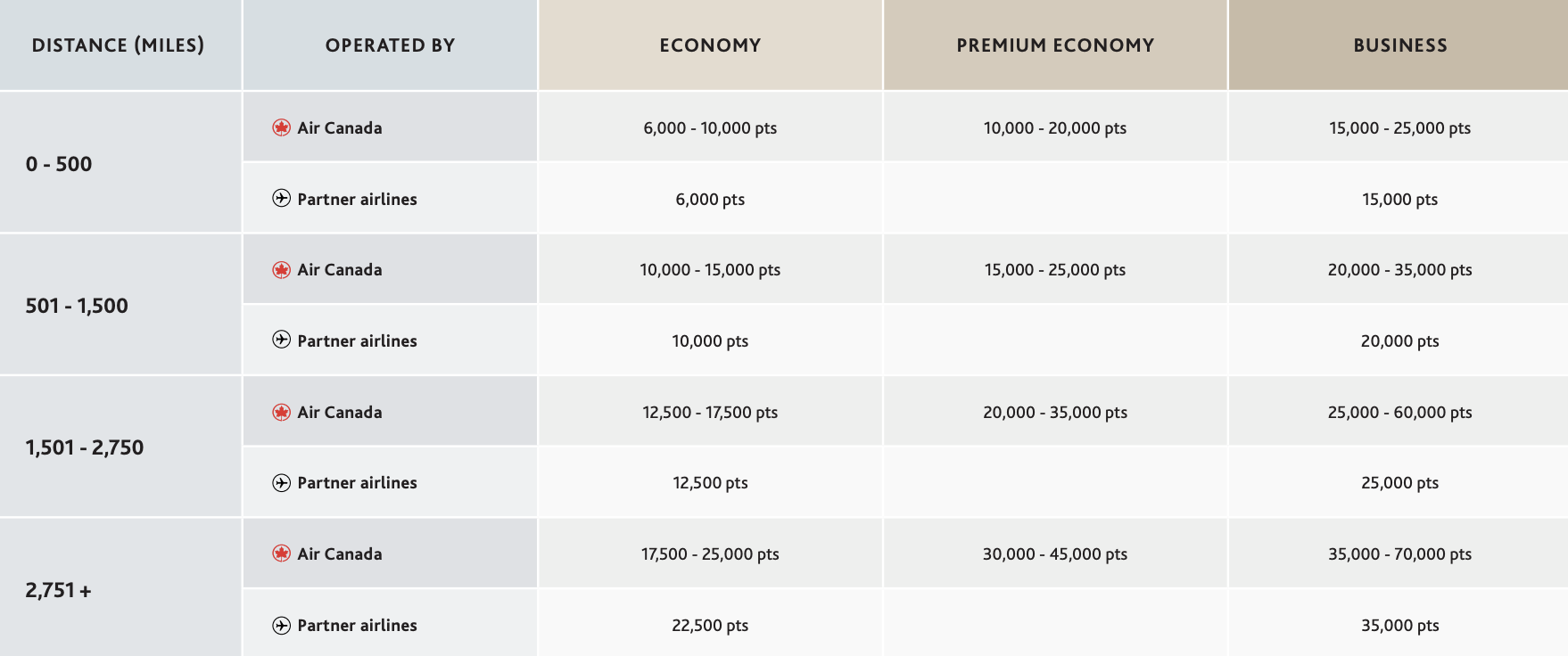 | DISTANCE (MILES) | OPERATED BY | ECONOMY | PREMIUM ECONOMY | BUSINESS |
|---|---|---|---|---|
| 0 - 500 | Air Canada | 6,000 - 10,000 pts | 10,000 - 20,000 pts | 15,000 - 25,000 pts |
| | Partner airlines | 6,000 pts | | 15,000 pts |
| 501 - 1,500 | Air Canada | 10,000 - 15,000 pts | 15,000 - 25,000 pts | 20,000 - 35,000 pts |
| | Partner airlines | 10,000 pts | | 20,000 pts |
| 1,501 - 2,750 | Air Canada | 12,500 - 17,500 pts | 20,000 - 35,000 pts | 25,000 - 60,000 pts |
| | Partner airlines | 12,500 pts | | 25,000 pts |
| 2,751 + | Air Canada | 17,500 - 25,000 pts | 30,000 - 45,000 pts | 35,000 - 70,000 pts |
| | Partner airlines | 22,500 pts | | 35,000 pts |